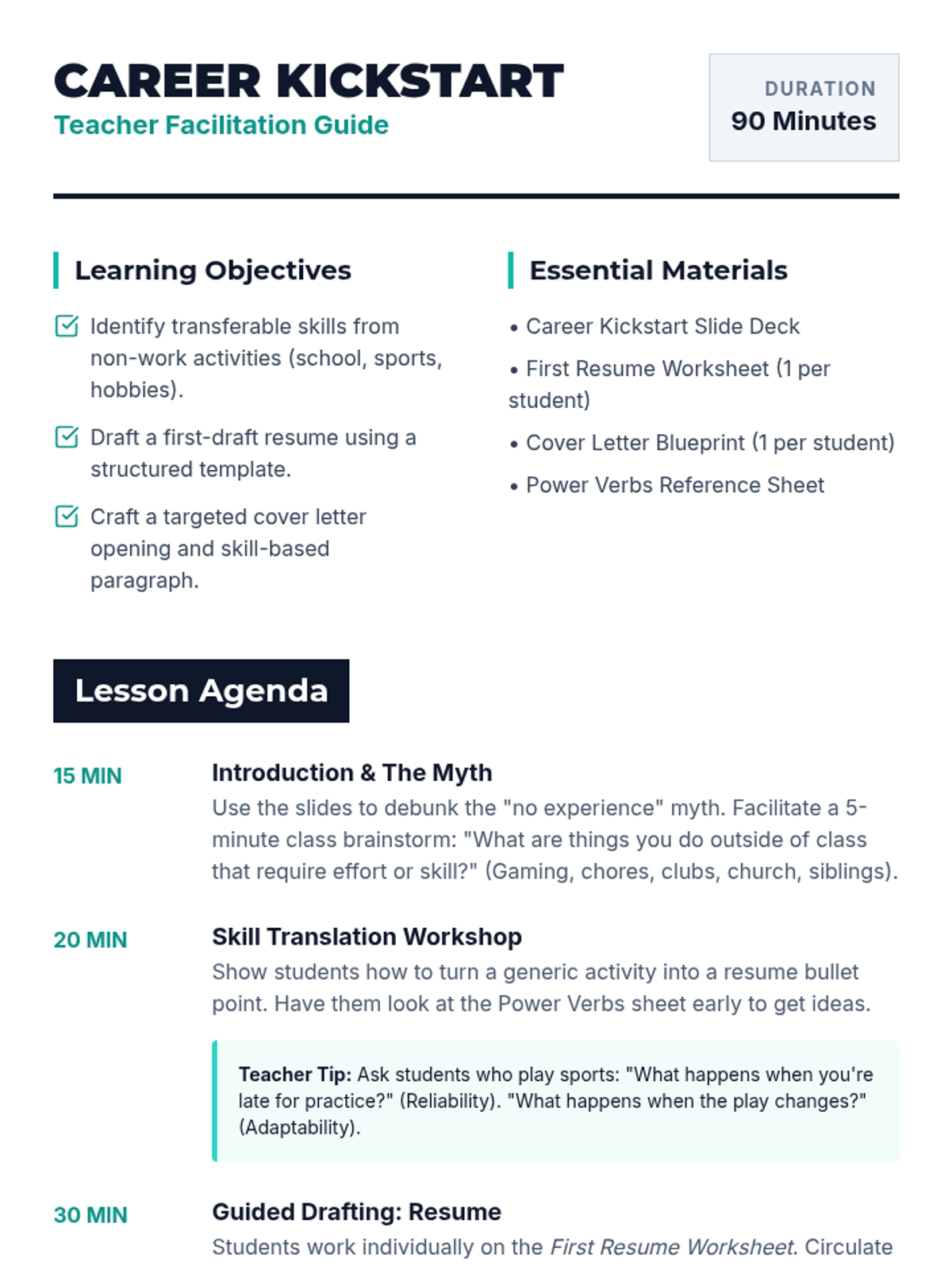 CAREER KICKSTART
Teacher Facilitation Guide

DURATION
90 Minutes

Learning Objectives

Identify transferable skills from non-work activities (school, sports, hobbies).

Draft a first-draft resume using a structured template.

Craft a targeted cover letter opening and skill-based paragraph.

Essential Materials

• Career Kickstart Slide Deck
• First Resume Worksheet (1 per student)
• Cover Letter Blueprint (1 per student)
• Power Verbs Reference Sheet

Lesson Agenda

15 MIN
Introduction & The Myth
Use the slides to debunk the "no experience" myth. Facilitate a 5-minute class brainstorm: "What are things you do outside of class that require effort or skill?" (Gaming, chores, clubs, church, siblings).

20 MIN
Skill Translation Workshop
Show students how to turn a generic activity into a resume bullet point. Have them look at the Power Verbs sheet early to get ideas.

Teacher Tip: Ask students who play sports: "What happens when you're late for practice?" (Reliability). "What happens when the play changes?" (Adaptability).

30 MIN
Guided Drafting: Resume
Students work individually on the First Resume Worksheet. Circulate